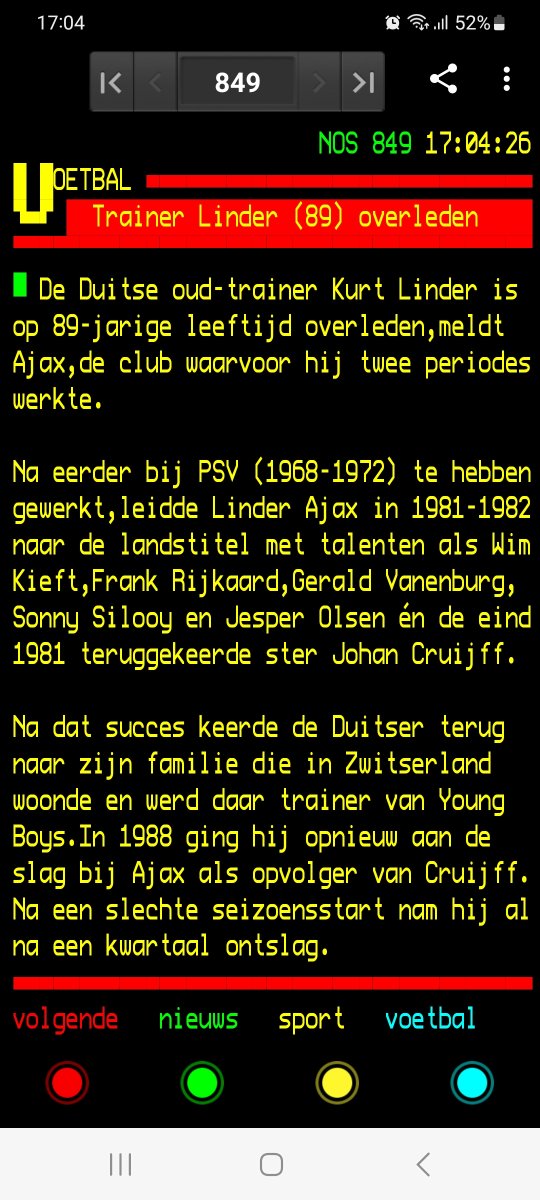 17:04 52%

849

NOS 849 17:04:26

VOETBAL
Trainer Linder (89) overleden

De Duitse oud-trainer Kurt Linder is op 89-jarige leeftijd overleden,meldt Ajax,de club waarvoor hij twee periodes werkte.

Na eerder bij PSV (1968-1972) te hebben gewerkt,leidde Linder Ajax in 1981-1982 naar de landstitel met talenten als Wim Kieft,Frank Rijkaard,Gerald Vanenburg, Sonny Silooy en Jesper Olsen én de eind 1981 teruggekeerde ster Johan Cruijff.

Na dat succes keerde de Duitser terug naar zijn familie die in Zwitserland woonde en werd daar trainer van Young Boys.In 1988 ging hij opnieuw aan de slag bij Ajax als opvolger van Cruijff. Na een slechte seizoensstart nam hij al na een kwartaal ontslag.

volgende nieuws sport voetbal